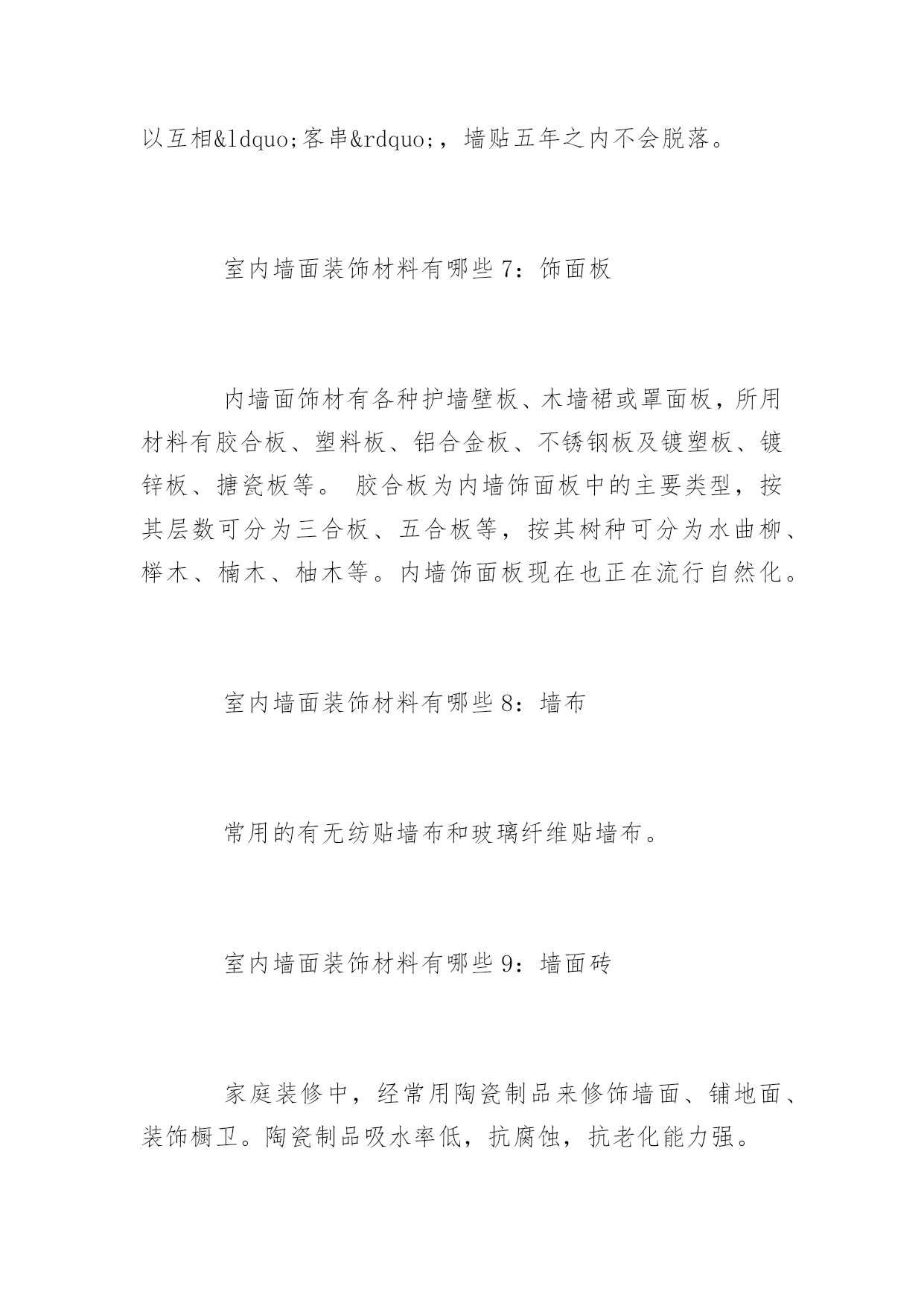 以互相&ldquo;客串&rdquo;，墙贴五年之内不会脱落。

室内墙面装饰材料有哪些 7：饰面板

内墙面饰材有各种护墙壁板、木墙裙或罩面板，所用材料有胶合板、塑料板、铝合金板、不锈钢板及镀塑板、镀锌板、搪瓷板等。 胶合板为内墙饰面板中的主要类型，按其层数可分为三合板、五合板等，按其树种可分为水曲柳、榉木、楠木、柚木等。内墙饰面板现在也正在流行自然化。

室内墙面装饰材料有哪些 8：墙布

常用的有无纺贴墙布和玻璃纤维贴墙布。

室内墙面装饰材料有哪些 9：墙面砖

家庭装修中，经常用陶瓷制品来修饰墙面、铺地面、装饰橱卫。陶瓷制品吸水率低，抗腐蚀，抗老化能力强。